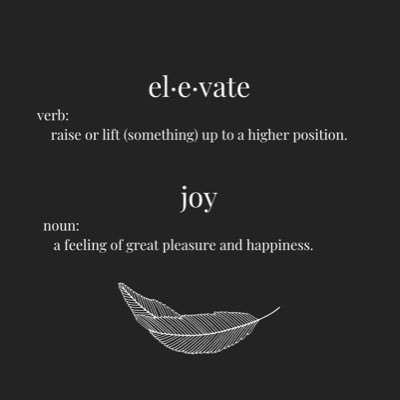 el·e·vate

verb:
raise or lift (something) up to a higher position.

joy

noun:
a feeling of great pleasure and happiness.